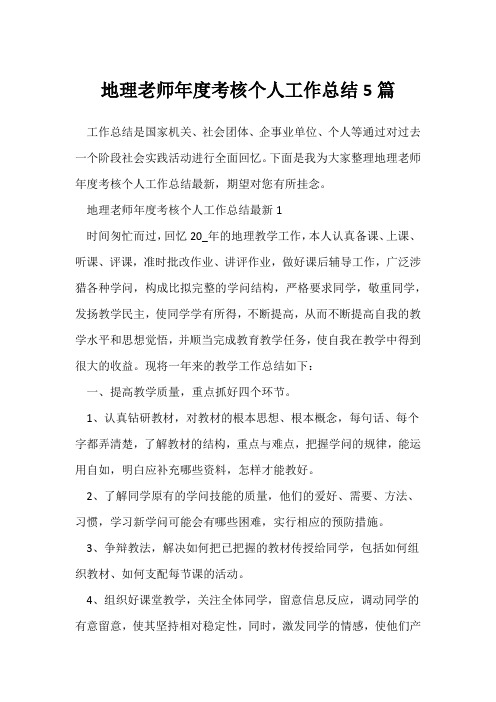 地理老师年度考核个人工作总结5篇

工作总结是国家机关、社会团体、企事业单位、个人等通过对过去一个阶段社会实践活动进行全面回忆。下面是我为大家整理地理老师年度考核个人工作总结最新，期望对您有所挂念。

地理老师年度考核个人工作总结最新1

时间匆忙而过，回忆20_年的地理教学工作，本人认真备课、上课、听课、评课，准时批改作业、讲评作业，做好课后辅导工作，广泛涉猎各种学问，构成比拟完整的学问结构，严格要求同学，敬重同学，发扬教学民主，使同学学有所得，不断提高，从而不断提高自我的教学水平和思想觉悟，并顺当完成教育教学任务，使自我在教学中得到很大的收益。现将一年来的教学工作总结如下：

一、提高教学质量，重点抓好四个环节。

1、认真钻研教材，对教材的根本思想、根本概念，每句话、每个字都弄清楚，了解教材的结构，重点与难点，把握学问的规律，能运用自如，明白应补充哪些资料，怎样才能教好。

2、了解同学原有的学问技能的质量，他们的爱好、需要、方法、习惯，学习新学问可能会有哪些困难，实行相应的预防措施。

3、争辩教法，解决如何把已把握的教材传授给同学，包括如何组织教材、如何支配每节课的活动。

4、组织好课堂教学，关注全体同学，留意信息反应，调动同学的有意留意，使其坚持相对稳定性，同时，激发同学的情感，使他们产